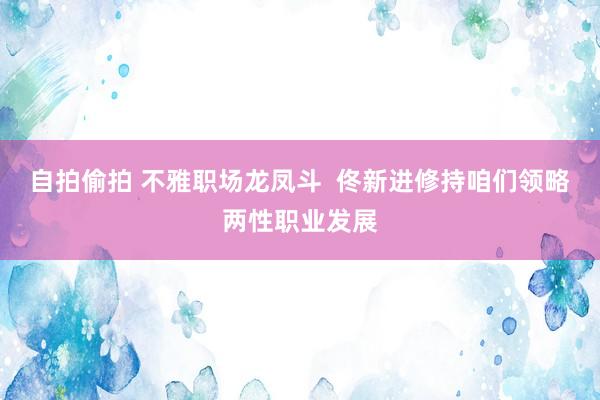 自拍偷拍 不雅职场龙凤斗  佟新进修持咱们领略两性职业发展